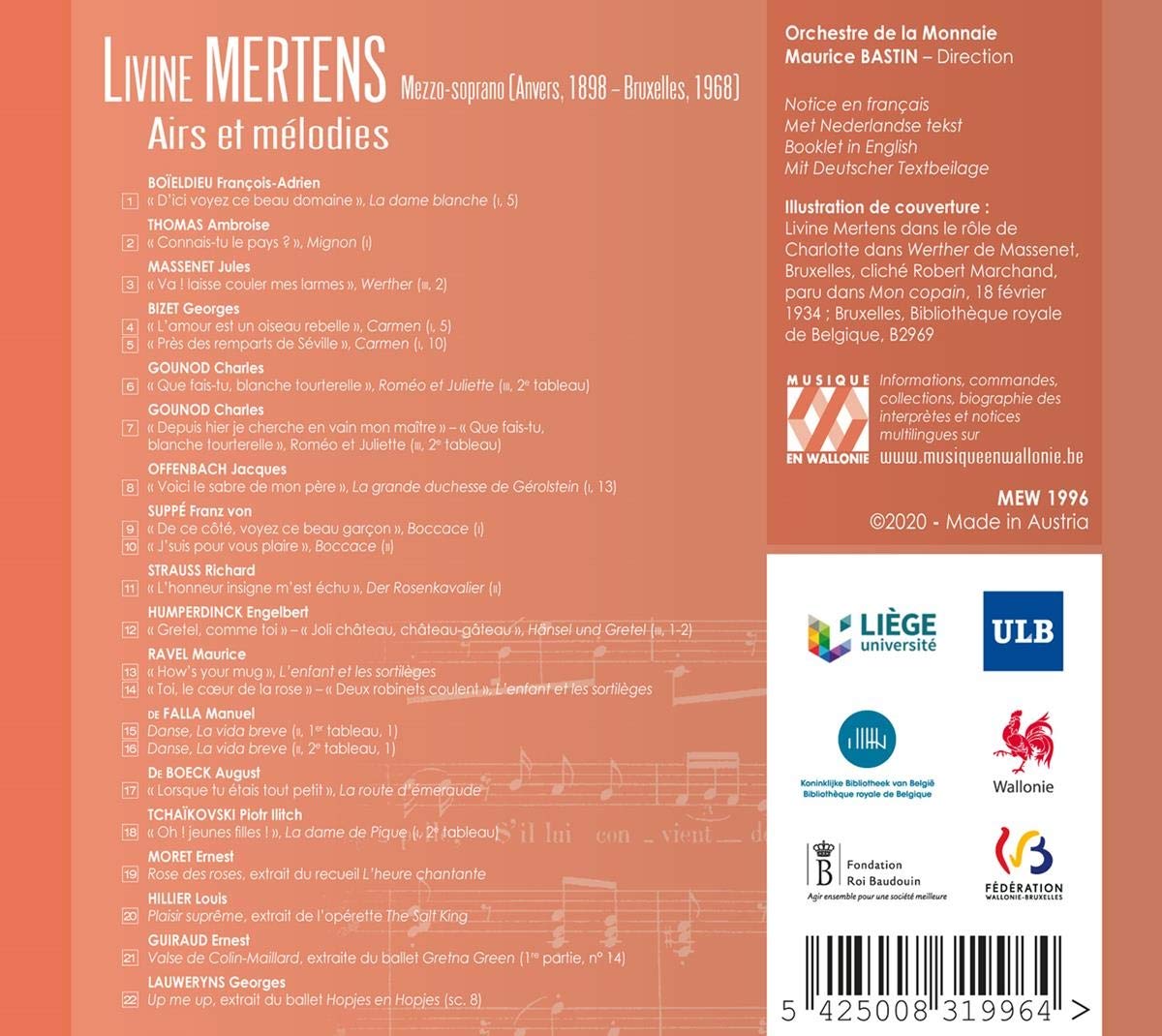 LIVINE MERTENS Mezzo-soprano (Anvers, 1898 – Bruxelles, 1968)
Airs et mélodies

BOÏELDIEU François-Adrien
1 « D'ici voyez ce beau domaine », La dame blanche (I, 5)
THOMAS Ambroise
2 « Connais-tu le pays ? », Mignon (I)
MASSENET Jules
3 « Va ! laisse couler mes larmes », Werther (III, 2)
BIZET Georges
4 « L'amour est un oiseau rebelle », Carmen (I, 5)
5 « Près des remparts de Séville », Carmen (I, 10)
GOUNOD Charles
6 « Que fais-tu, blanche tourterelle », Roméo et Juliette (III, 2e tableau)
GOUNOD Charles
7 « Depuis hier je cherche en vain mon maître » – « Que fais-tu, blanche tourterelle », Roméo et Juliette (III, 2e tableau)
OFFENBACH Jacques
8 « Voici le sabre de mon père », La grande duchesse de Gérolstein (I, 13)
SUPPÉ Franz von
9 « De ce côté, voyez ce beau garçon », Boccace (I)
10 « J'suis pour vous plaire », Boccace (II)
STRAUSS Richard
11 « L'honneur insigne m'est échu », Der Rosenkavalier (II)
HUMPERDINCK Engelbert
12 « Gretel, comme toi » – « Joli château, château-gâteau », Hänsel und Gretel (III, 1-2)
RAVEL Maurice
13 « How's your mug », L'enfant et les sortilèges
14 « Toi, le cœur de la rose » – « Deux robinets coulent », L'enfant et les sortilèges
DE FALLA Manuel
15 Danse, La vida breve (II, 1er tableau, 1)
16 Danse, La vida breve (II, 2e tableau, 1)
DE BOECK August
17 « Lorsque tu étais tout petit », La route d'émeraude
TCHAÏKOVSKI Piotr Ilitch
18 « Oh ! jeunes filles ! », La dame de Pique (I, 2e tableau)
MORET Ernest
19 Rose des roses, extrait du recueil L'heure chantante
HILLIER Louis
20 Plaisir suprême, extrait de l'opérette The Salt King
GUIRAUD Ernest
21 Valse de Colin-Maillard, extraite du ballet Gretna Green (1re partie, n° 14)
LAUWERYNS Georges
22 Up me up, extrait du ballet Hopjes en Hopjes (sc. 8)

S'il lui con - vient de

Orchestre de la Monnaie
Maurice BASTIN – Direction

Notice en français
Met Nederlandse tekst
Booklet in English
Mit Deutscher Textbeilage

Illustration de couverture :
Livine Mertens dans le rôle de Charlotte dans Werther de Massenet, Bruxelles, cliché Robert Marchand, paru dans Mon copain, 18 février 1934 ; Bruxelles, Bibliothèque royale de Belgique, B2969

MUSIQUE EN WALLONIE
Informations, commandes, collections, biographie des interprètes et notices multilingues sur www.musiqueenwallonie.be

MEW 1996
©2020 - Made in Austria

LIÈGE université
ULB
Koninklijke Bibliotheek van België
Bibliothèque royale de Belgique
Wallonie
Fondation Roi Baudouin
Agir ensemble pour une société meilleure
FÉDÉRATION WALLONIE-BRUXELLES

5 425008 319964 >